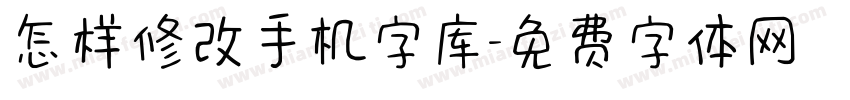 怎样修改手机字库-免费字体网